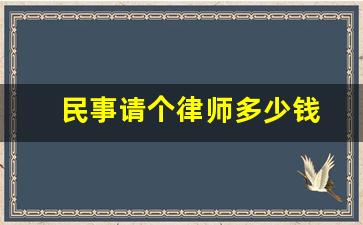 民事请个律师多少钱